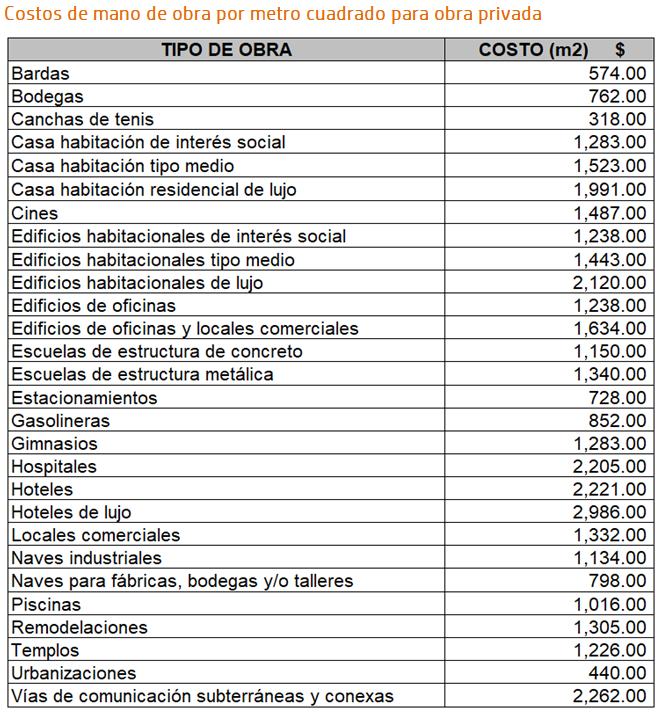 Costos de mano de obra por metro cuadrado para obra privada

| TIPO DE OBRA | COSTO (m2) $ |
|---|---|
| Bardas | 574.00 |
| Bodegas | 762.00 |
| Canchas de tenis | 318.00 |
| Casa habitación de interés social | 1,283.00 |
| Casa habitación tipo medio | 1,523.00 |
| Casa habitación residencial de lujo | 1,991.00 |
| Cines | 1,487.00 |
| Edificios habitacionales de interés social | 1,238.00 |
| Edificios habitacionales tipo medio | 1,443.00 |
| Edificios habitacionales de lujo | 2,120.00 |
| Edificios de oficinas | 1,238.00 |
| Edificios de oficinas y locales comerciales | 1,634.00 |
| Escuelas de estructura de concreto | 1,150.00 |
| Escuelas de estructura metálica | 1,340.00 |
| Estacionamientos | 728.00 |
| Gasolineras | 852.00 |
| Gimnasios | 1,283.00 |
| Hospitales | 2,205.00 |
| Hoteles | 2,221.00 |
| Hoteles de lujo | 2,986.00 |
| Locales comerciales | 1,332.00 |
| Naves industriales | 1,134.00 |
| Naves para fábricas, bodegas y/o talleres | 798.00 |
| Piscinas | 1,016.00 |
| Remodelaciones | 1,305.00 |
| Templos | 1,226.00 |
| Urbanizaciones | 440.00 |
| Vías de comunicación subterráneas y conexas | 2,262.00 |